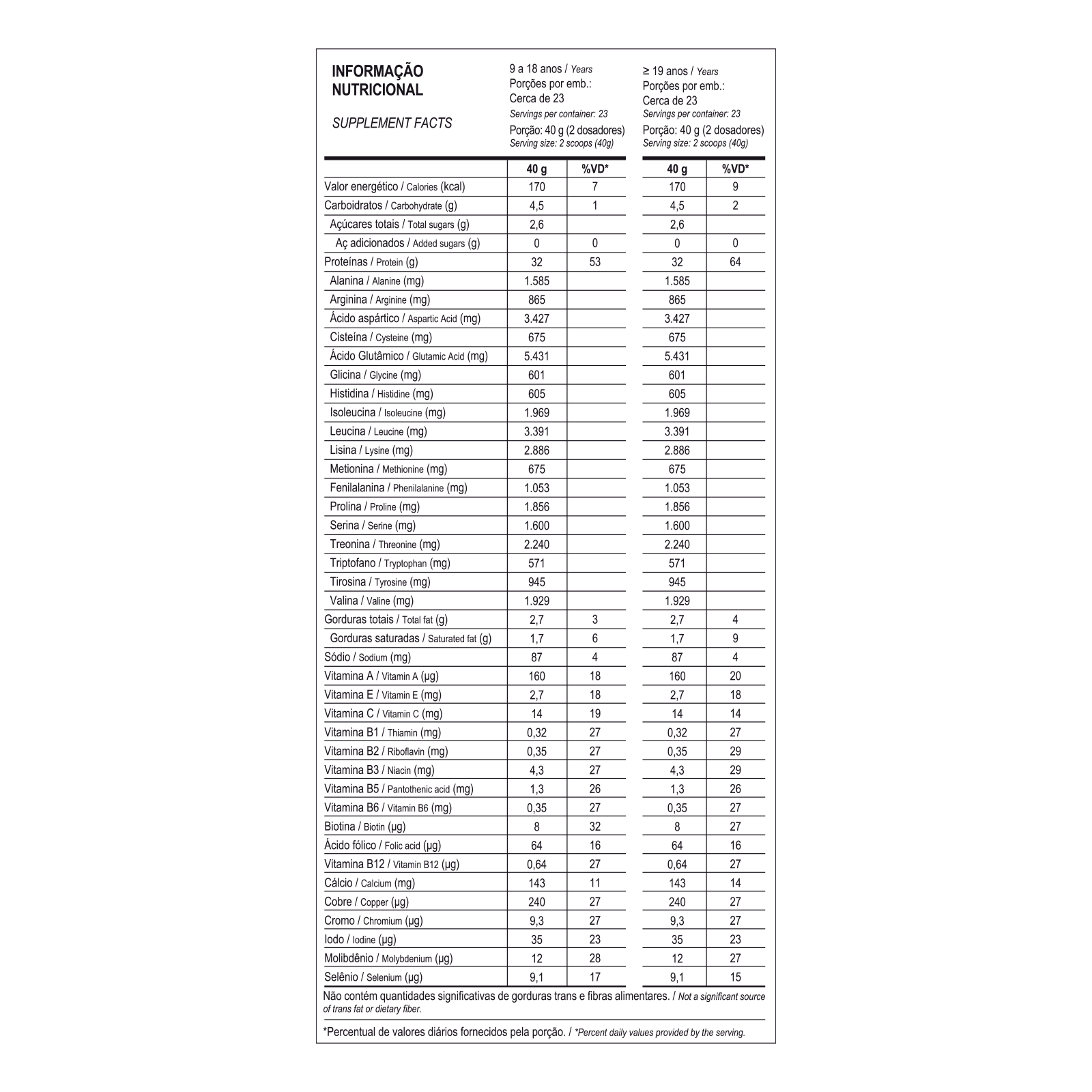 INFORMAÇÃO NUTRICIONAL

SUPPLEMENT FACTS

9 a 18 anos / Years
Porções por emb.:
Cerca de 23
Servings per container: 23
Porção: 40 g (2 dosadores)
Serving size: 2 scoops (40g)

≥ 19 anos / Years
Porções por emb.:
Cerca de 23
Servings per container: 23
Porção: 40 g (2 dosadores)
Serving size: 2 scoops (40g)

| | 40 g | %VD* | 40 g | %VD* |
|---|---|---|---|---|
| Valor energético / Calories (kcal) | 170 | 7 | 170 | 9 |
| Carboidratos / Carbohydrate (g) | 4,5 | 1 | 4,5 | 2 |
| Açúcares totais / Total sugars (g) | 2,6 | | 2,6 | |
| Aç adicionados / Added sugars (g) | 0 | 0 | 0 | 0 |
| Proteínas / Protein (g) | 32 | 53 | 32 | 64 |
| Alanina / Alanine (mg) | 1.585 | | 1.585 | |
| Arginina / Arginine (mg) | 865 | | 865 | |
| Ácido aspártico / Aspartic Acid (mg) | 3.427 | | 3.427 | |
| Cisteína / Cysteine (mg) | 675 | | 675 | |
| Ácido Glutâmico / Glutamic Acid (mg) | 5.431 | | 5.431 | |
| Glicina / Glycine (mg) | 601 | | 601 | |
| Histidina / Histidine (mg) | 605 | | 605 | |
| Isoleucina / Isoleucine (mg) | 1.969 | | 1.969 | |
| Leucina / Leucine (mg) | 3.391 | | 3.391 | |
| Lisina / Lysine (mg) | 2.886 | | 2.886 | |
| Metionina / Methionine (mg) | 675 | | 675 | |
| Fenilalanina / Phenilalanine (mg) | 1.053 | | 1.053 | |
| Prolina / Proline (mg) | 1.856 | | 1.856 | |
| Serina / Serine (mg) | 1.600 | | 1.600 | |
| Treonina / Threonine (mg) | 2.240 | | 2.240 | |
| Triptofano / Tryptophan (mg) | 571 | | 571 | |
| Tirosina / Tyrosine (mg) | 945 | | 945 | |
| Valina / Valine (mg) | 1.929 | | 1.929 | |
| Gorduras totais / Total fat (g) | 2,7 | 3 | 2,7 | 4 |
| Gorduras saturadas / Saturated fat (g) | 1,7 | 6 | 1,7 | 9 |
| Sódio / Sodium (mg) | 87 | 4 | 87 | 4 |
| Vitamina A / Vitamin A (µg) | 160 | 18 | 160 | 20 |
| Vitamina E / Vitamin E (mg) | 2,7 | 18 | 2,7 | 18 |
| Vitamina C / Vitamin C (mg) | 14 | 19 | 14 | 14 |
| Vitamina B1 / Thiamin (mg) | 0,32 | 27 | 0,32 | 27 |
| Vitamina B2 / Riboflavin (mg) | 0,35 | 27 | 0,35 | 29 |
| Vitamina B3 / Niacin (mg) | 4,3 | 27 | 4,3 | 29 |
| Vitamina B5 / Pantothenic acid (mg) | 1,3 | 26 | 1,3 | 26 |
| Vitamina B6 / Vitamin B6 (mg) | 0,35 | 27 | 0,35 | 27 |
| Biotina / Biotin (µg) | 8 | 32 | 8 | 27 |
| Ácido fólico / Folic acid (µg) | 64 | 16 | 64 | 16 |
| Vitamina B12 / Vitamin B12 (µg) | 0,64 | 27 | 0,64 | 27 |
| Cálcio / Calcium (mg) | 143 | 11 | 143 | 14 |
| Cobre / Copper (µg) | 240 | 27 | 240 | 27 |
| Cromo / Chromium (µg) | 9,3 | 27 | 9,3 | 27 |
| Iodo / Iodine (µg) | 35 | 23 | 35 | 23 |
| Molibdênio / Molybdenium (µg) | 12 | 28 | 12 | 27 |
| Selênio / Selenium (µg) | 9,1 | 17 | 9,1 | 15 |

Não contém quantidades significativas de gorduras trans e fibras alimentares. / Not a significant source of trans fat or dietary fiber.

*Percentual de valores diários fornecidos pela porção. / *Percent daily values provided by the serving.